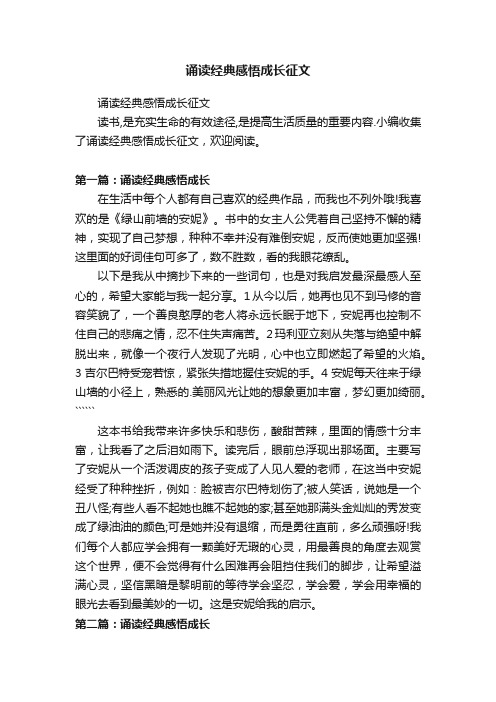 诵读经典感悟成长征文

诵读经典感悟成长征文

读书,是充实生命的有效途径,是提高生活质量的重要内容.小编收集了诵读经典感悟成长征文，欢迎阅读。

第一篇：诵读经典感悟成长

在生活中每个人都有自己喜欢的经典作品，而我也不列外哦!我喜欢的是《绿山前墙的安妮》。书中的女主人公凭着自己坚持不懈的精神，实现了自己梦想，种种不幸并没有难倒安妮，反而使她更加坚强!这里面的好词佳句可多了，数不胜数，看的我眼花缭乱。

以下是我从中摘抄下来的一些词句，也是对我启发最深最感人至心的，希望大家能与我一起分享。1从今以后，她再也见不到马修的音容笑貌了，一个善良憨厚的老人将永远长眠于地下，安妮再也控制不住自己的悲痛之情，忍不住失声痛苦。2玛利亚立刻从失落与绝望中解脱出来，就像一个夜行人发现了光明，心中也立即燃起了希望的火焰。3吉尔巴特受宠若惊，紧张失措地握住安妮的手。4安妮每天往来于绿山墙的小径上，熟悉的.美丽风光让她的想象更加丰富，梦幻更加绮丽。``````

这本书给我带来许多快乐和悲伤，酸甜苦辣，里面的情感十分丰富，让我看了之后泪如雨下。读完后，眼前总浮现出那场面。主要写了安妮从一个活泼调皮的孩子变成了人见人爱的老师，在这当中安妮经受了种种挫折，例如：脸被吉尔巴特划伤了;被人笑话，说她是一个丑八怪;有些人看不起她也瞧不起她的家;甚至她那满头金灿灿的秀发变成了绿油油的颜色;可是她并没有退缩，而是勇往直前，多么顽强呀!我们每个人都应学会拥有一颗美好无瑕的心灵，用最善良的角度去观赏这个世界，便不会觉得有什么困难再会阻挡住我们的脚步，让希望溢满心灵，坚信黑暗是黎明前的等待学会坚忍，学会爱，学会用幸福的眼光去看到最美妙的一切。这是安妮给我的启示。

第二篇：诵读经典感悟成长